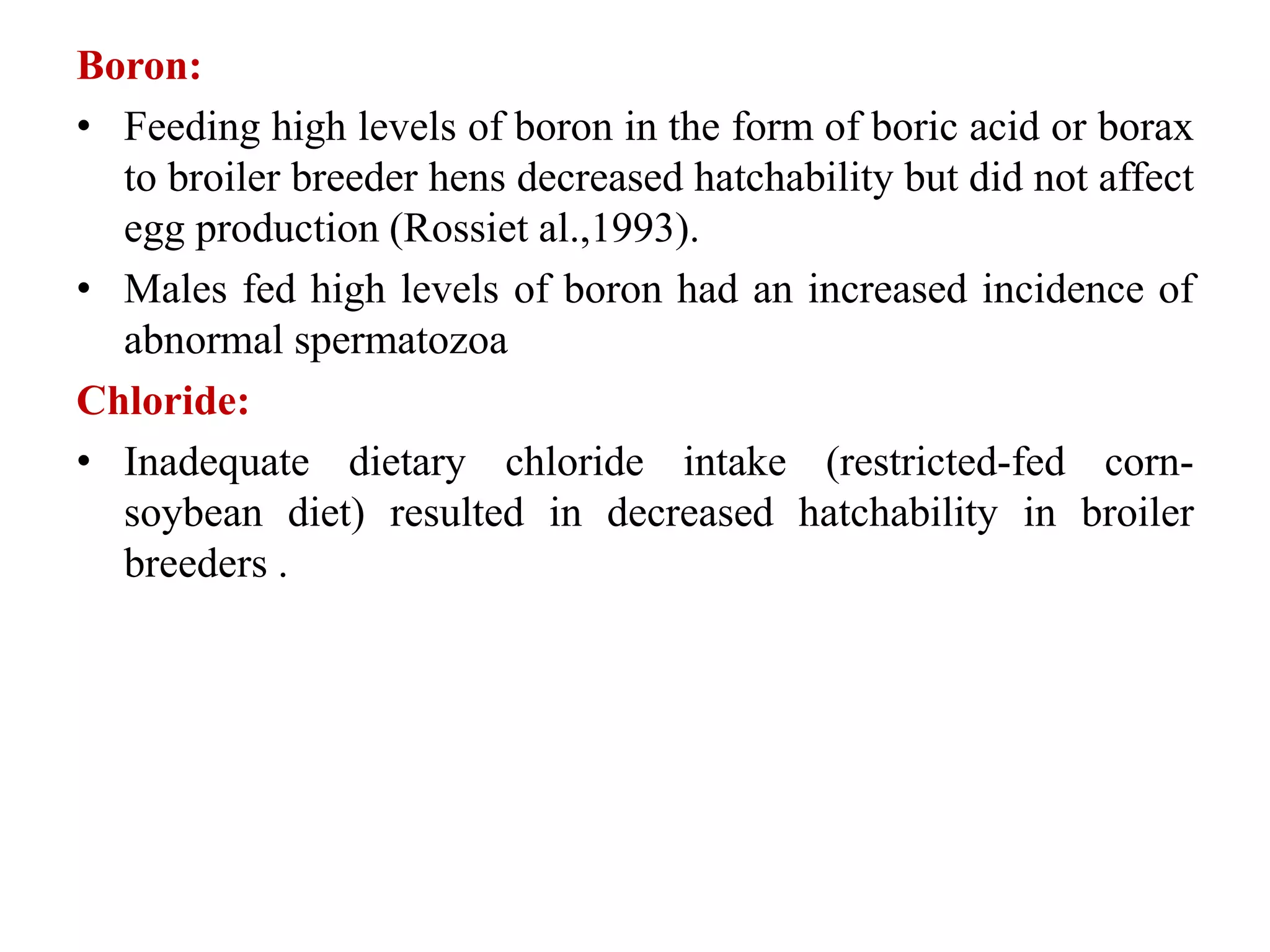 Boron:

• Feeding high levels of boron in the form of boric acid or borax to broiler breeder hens decreased hatchability but did not affect egg production (Rossiet al.,1993).

• Males fed high levels of boron had an increased incidence of abnormal spermatozoa

Chloride:

• Inadequate dietary chloride intake (restricted-fed corn-soybean diet) resulted in decreased hatchability in broiler breeders .